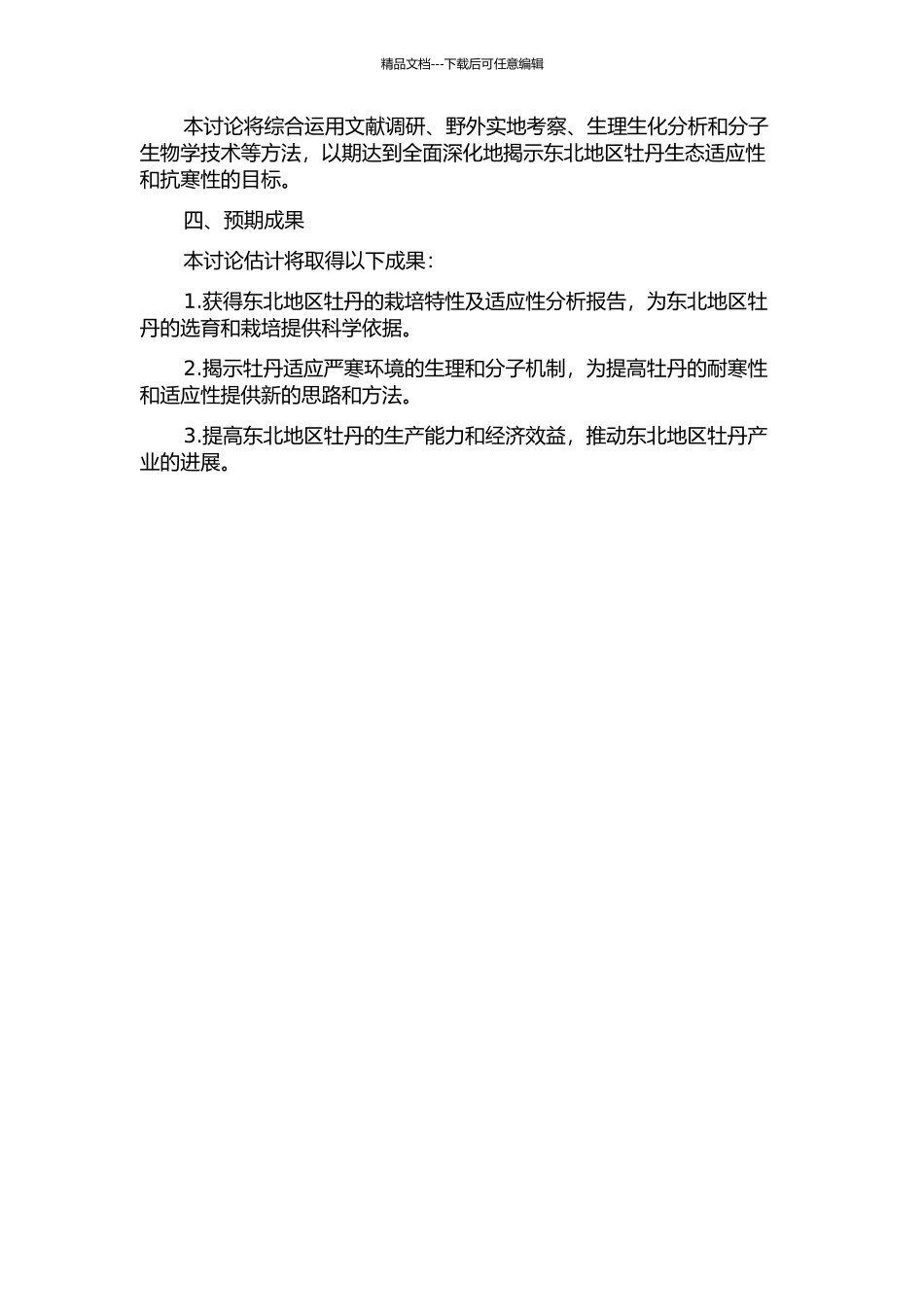 精品文档---下载后可任意编辑

本讨论将综合运用文献调研、野外实地考察、生理生化分析和分子生物学技术等方法，以期达到全面深化地揭示东北地区牡丹生态适应性和抗寒性的目标。

四、预期成果

本讨论估计将取得以下成果：

1.获得东北地区牡丹的栽培特性及适应性分析报告，为东北地区牡丹的选育和栽培提供科学依据。

2.揭示牡丹适应严寒环境的生理和分子机制，为提高牡丹的耐寒性和适应性提供新的思路和方法。

3.提高东北地区牡丹的生产能力和经济效益，推动东北地区牡丹产业的进展。